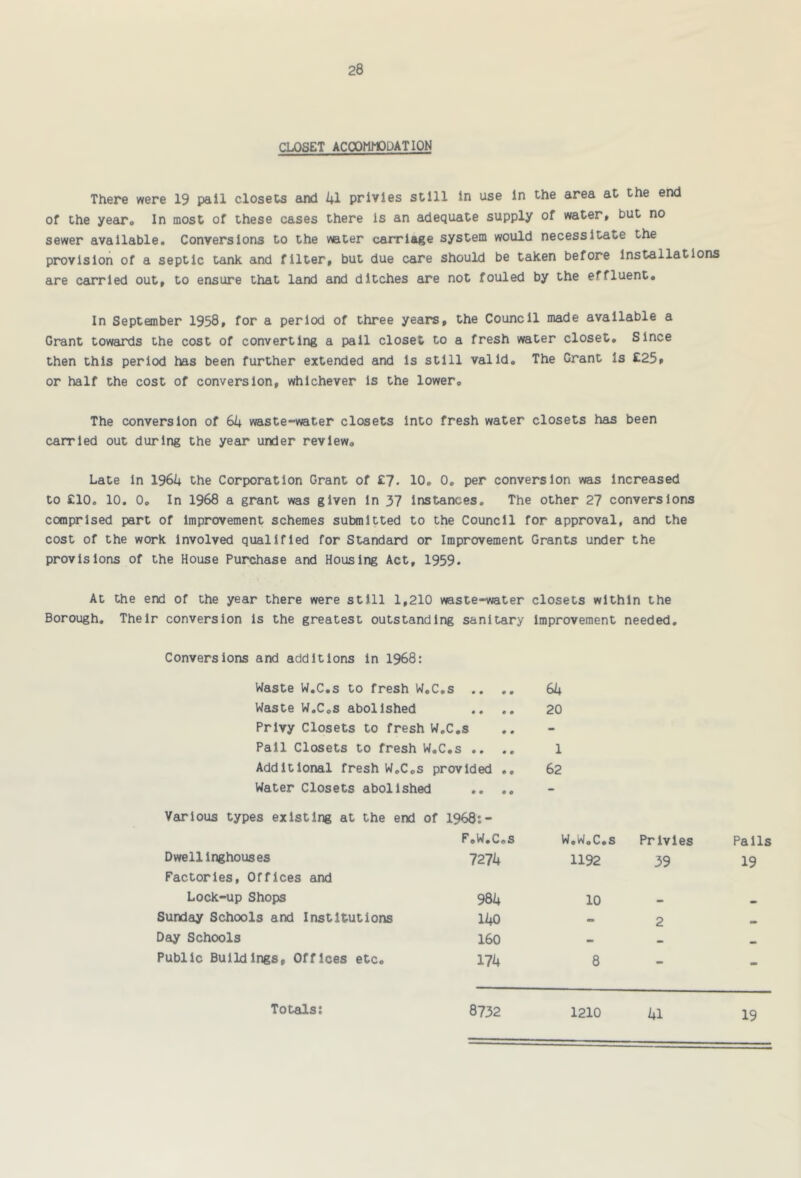 28

CLOSET ACCOMMODATION

There were 19 pail closets and 41 privies still in use in the area at the end of the year. In most of these cases there is an adequate supply of water, but no sewer available. Conversions to the water carriage system would necessitate the provision of a septic tank and filter, but due care should be taken before installations are carried out, to ensure that land and ditches are not fouled by the effluent.

In September 1958, for a period of three years, the Council made available a Grant towards the cost of converting a pail closet to a fresh water closet. Since then this period has been further extended and is still valid. The Grant is £25, or half the cost of conversion, whichever is the lower.

The conversion of 64 waste-water closets into fresh water closets has been carried out during the year under review.

Late in 1964 the Corporation Grant of £7. 10. 0. per conversion was increased to £10. 10. 0. In 1968 a grant was given in 37 instances. The other 27 conversions comprised part of improvement schemes submitted to the Council for approval, and the cost of the work involved qualified for Standard or Improvement Grants under the provisions of the House Purchase and Housing Act, 1959.

At the end of the year there were still 1,210 waste-water closets within the Borough. Their conversion is the greatest outstanding sanitary improvement needed.

Conversions and additions in 1968:

| | |
|---|---|
| Waste W.C.s to fresh W.C.s .. .. | 64 |
| Waste W.C.s abolished .. .. | 20 |
| Privy Closets to fresh W.C.s .. | - |
| Pail Closets to fresh W.C.s .. .. | 1 |
| Additional fresh W.C.s provided .. | 62 |
| Water Closets abolished .. .. | - |

Various types existing at the end of 1968:-

| | F.W.C.s | W.W.C.s | Privies | Pails |
|---|---|---|---|---|
| Dwellinghouses | 7274 | 1192 | 39 | 19 |
| Factories, Offices and Lock-up Shops | 984 | 10 | - | - |
| Sunday Schools and Institutions | 140 | - | 2 | - |
| Day Schools | 160 | - | - | - |
| Public Buildings, Offices etc. | 174 | 8 | - | - |
| Totals: | 8732 | 1210 | 41 | 19 |